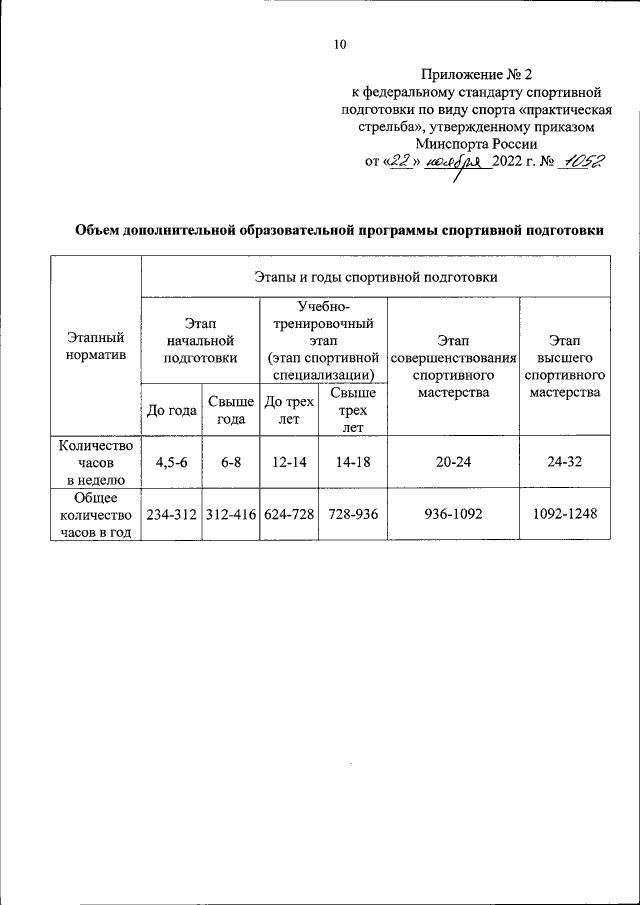 10

Приложение № 2
к федеральному стандарту спортивной подготовки по виду спорта «практическая стрельба», утвержденному приказом Минспорта России
от «22» ноября 2022 г. № 1052

Объем дополнительной образовательной программы спортивной подготовки

| Этапный норматив | Этапы и годы спортивной подготовки | | | | | |
|---|---|---|---|---|---|---|
| | Этап начальной подготовки | | Учебно-тренировочный этап (этап спортивной специализации) | | Этап совершенствования спортивного мастерства | Этап высшего спортивного мастерства |
| | До года | Свыше года | До трех лет | Свыше трех лет | | |
| Количество часов в неделю | 4,5-6 | 6-8 | 12-14 | 14-18 | 20-24 | 24-32 |
| Общее количество часов в год | 234-312 | 312-416 | 624-728 | 728-936 | 936-1092 | 1092-1248 |